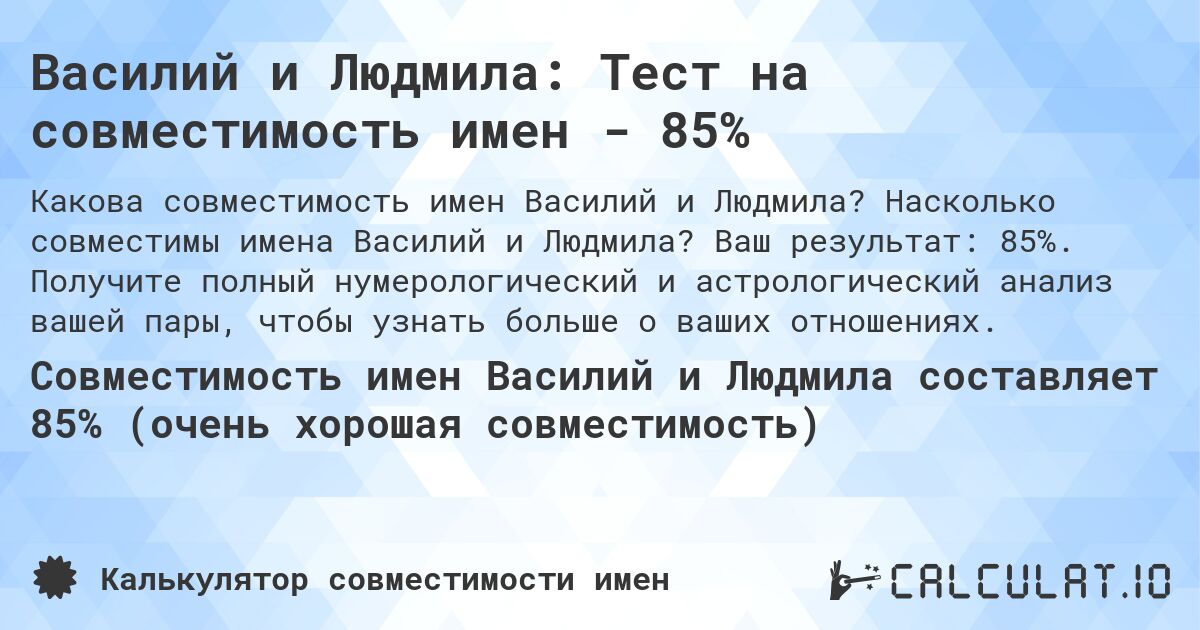 Василий и Людмила: Тест на совместимость имен - 85%

Какова совместимость имен Василий и Людмила? Насколько совместимы имена Василий и Людмила? Ваш результат: 85%. Получите полный нумерологический и астрологический анализ вашей пары, чтобы узнать больше о ваших отношениях.

Совместимость имен Василий и Людмила составляет 85% (очень хорошая совместимость)

Калькулятор совместимости имен

CALCULAT.IO